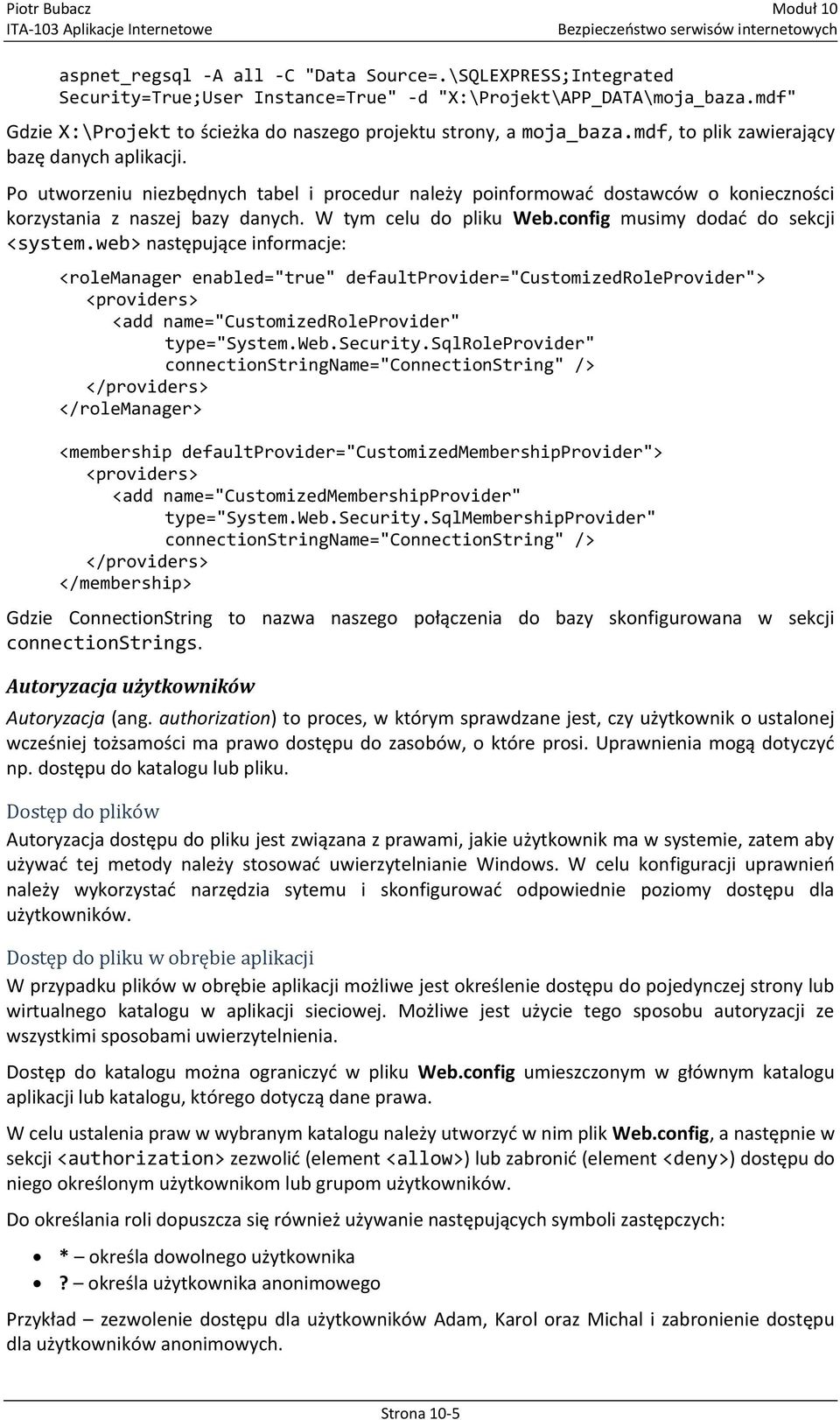 Piotr Bubacz
ITA-103 Aplikacje Internetowe

Moduł 10
Bezpieczeństwo serwisów internetowych

aspnet_regsql -A all -C "Data Source=.\SQLEXPRESS;Integrated Security=True;User Instance=True" -d "X:\Projekt\APP_DATA\moja_baza.mdf"

Gdzie X:\Projekt to ścieżka do naszego projektu strony, a moja_baza.mdf, to plik zawierający bazę danych aplikacji.

Po utworzeniu niezbędnych tabel i procedur należy poinformować dostawców o konieczności korzystania z naszej bazy danych. W tym celu do pliku Web.config musimy dodać do sekcji <system.web> następujące informacje:

<roleManager enabled="true" defaultProvider="CustomizedRoleProvider">
<providers>
<add name="CustomizedRoleProvider"
type="System.Web.Security.SqlRoleProvider"
connectionStringName="ConnectionString" />
</providers>
</roleManager>

<membership defaultProvider="CustomizedMembershipProvider">
<providers>
<add name="CustomizedMembershipProvider"
type="System.Web.Security.SqlMembershipProvider"
connectionStringName="ConnectionString" />
</providers>
</membership>

Gdzie ConnectionString to nazwa naszego połączenia do bazy skonfigurowana w sekcji connectionStrings.

Autoryzacja użytkowników

Autoryzacja (ang. authorization) to proces, w którym sprawdzane jest, czy użytkownik o ustalonej wcześniej tożsamości ma prawo dostępu do zasobów, o które prosi. Uprawnienia mogą dotyczyć np. dostępu do katalogu lub pliku.

Dostęp do plików

Autoryzacja dostępu do pliku jest związana z prawami, jakie użytkownik ma w systemie, zatem aby używać tej metody należy stosować uwierzytelnianie Windows. W celu konfiguracji uprawnień należy wykorzystać narzędzia sytemu i skonfigurować odpowiednie poziomy dostępu dla użytkowników.

Dostęp do pliku w obrębie aplikacji

W przypadku plików w obrębie aplikacji możliwe jest określenie dostępu do pojedynczej strony lub wirtualnego katalogu w aplikacji sieciowej. Możliwe jest użycie tego sposobu autoryzacji ze wszystkimi sposobami uwierzytelnienia.

Dostęp do katalogu można ograniczyć w pliku Web.config umieszczonym w głównym katalogu aplikacji lub katalogu, którego dotyczą dane prawa.

W celu ustalenia praw w wybranym katalogu należy utworzyć w nim plik Web.config, a następnie w sekcji <authorization> zezwolić (element <allow>) lub zabronić (element <deny>) dostępu do niego określonym użytkownikom lub grupom użytkowników.

Do określania roli dopuszcza się również używanie następujących symboli zastępczych:

• * – określa dowolnego użytkownika
• ? – określa użytkownika anonimowego

Przykład – zezwolenie dostępu dla użytkowników Adam, Karol oraz Michal i zabronienie dostępu dla użytkowników anonimowych.

Strona 10-5